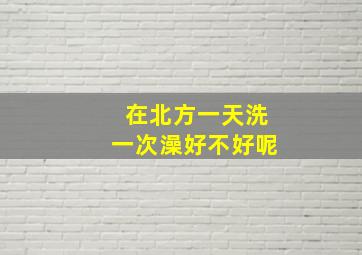 在北方一天洗
一次澡好不好呢